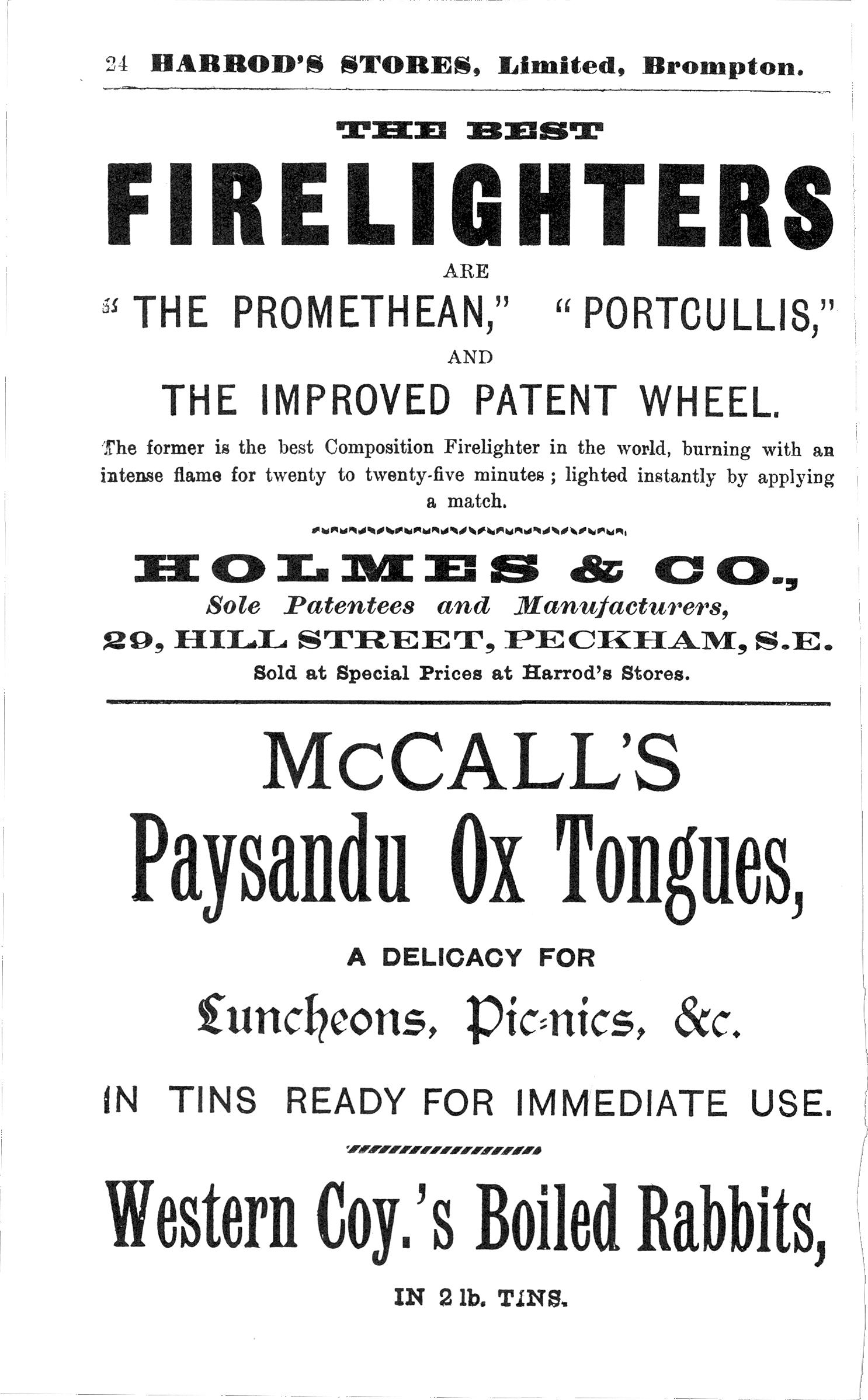 24 HARROD'S STORES, Limited, Brompton.

THE BEST

FIRELIGHTERS

ARE

"THE PROMETHEAN," "PORTCULLIS,"

AND

THE IMPROVED PATENT WHEEL.

The former is the best Composition Firelighter in the world, burning with an intense flame for twenty to twenty-five minutes; lighted instantly by applying a match.

HOLMES & CO.,

Sole Patentees and Manufacturers,

29, HILL STREET, PECKHAM, S.E.

Sold at Special Prices at Harrod's Stores.

McCALL'S

Paysandu Ox Tongues,

A DELICACY FOR

Luncheons, Pic-nics, &c.

IN TINS READY FOR IMMEDIATE USE.

Western Coy.'s Boiled Rabbits,

IN 2 lb. TINS.